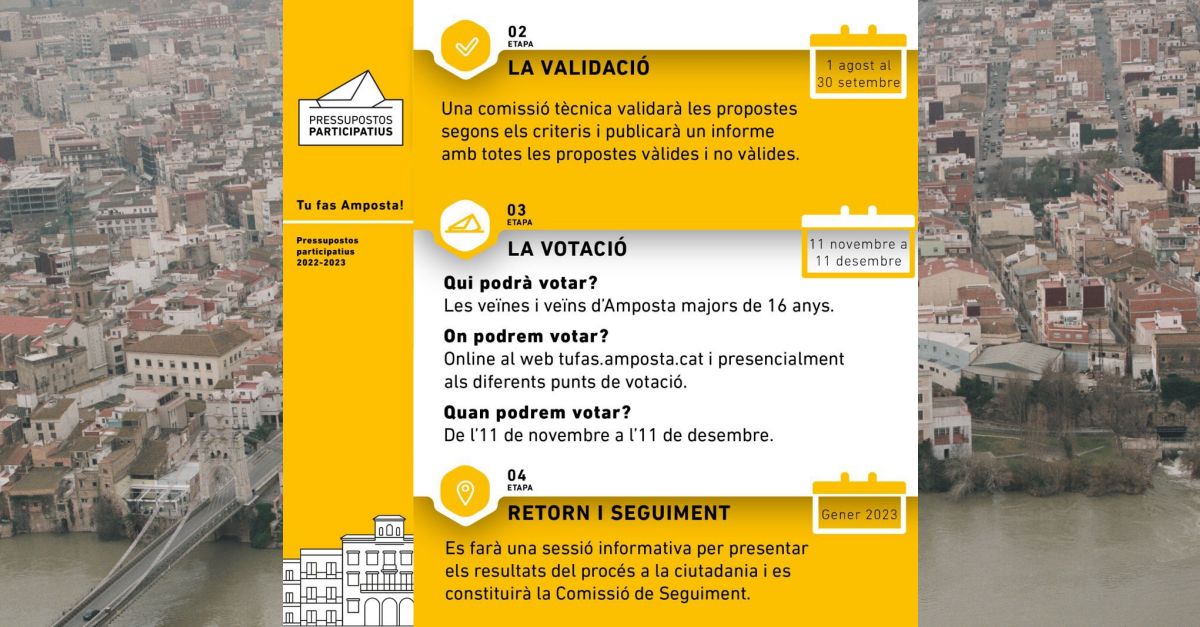 PRESSUPOSTOS
PARTICIPATIUS

Tu fas Amposta!

Pressupostos participatius 2022-2023

02
ETAPA
LA VALIDACIÓ

1 agost al 30 setembre

Una comissió tècnica validarà les propostes segons els criteris i publicarà un informe amb totes les propostes vàlides i no vàlides.

03
ETAPA
LA VOTACIÓ

11 novembre a 11 desembre

Qui podrà votar?
Les veïnes i veïns d'Amposta majors de 16 anys.

On podrem votar?
Online al web tufas.amposta.cat i presencialment als diferents punts de votació.

Quan podrem votar?
De l'11 de novembre a l'11 de desembre.

04
ETAPA
RETORN I SEGUIMENT

Gener 2023

Es farà una sessió informativa per presentar els resultats del procés a la ciutadania i es constituirà la Comissió de Seguiment.